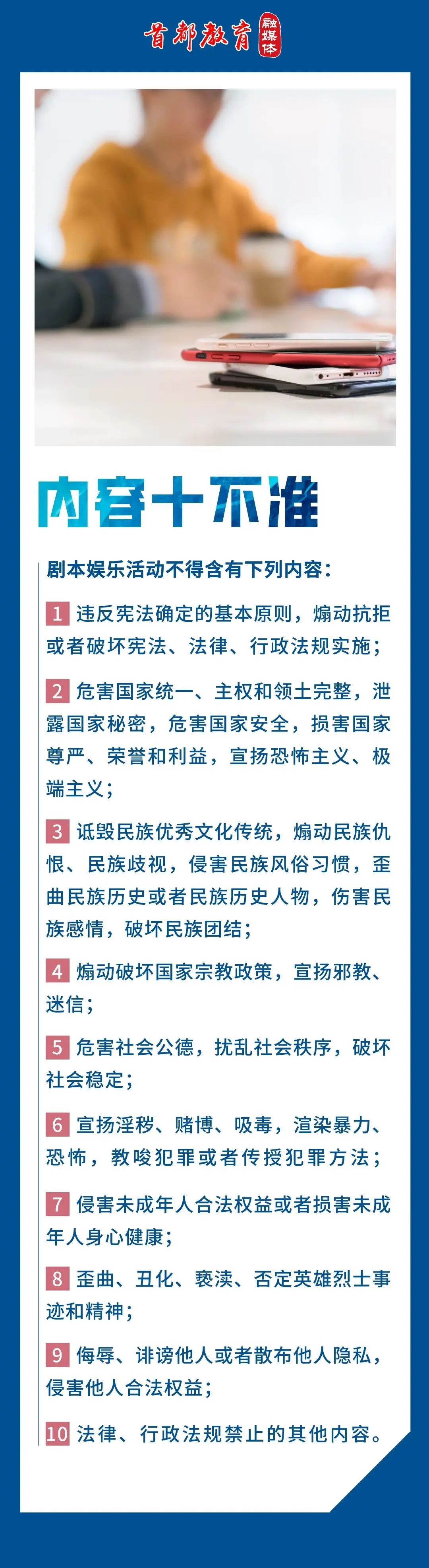 首都教育 融媒体

内容十不准

剧本娱乐活动不得含有下列内容：

1 违反宪法确定的基本原则，煽动抗拒或者破坏宪法、法律、行政法规实施；

2 危害国家统一、主权和领土完整，泄露国家秘密，危害国家安全，损害国家尊严、荣誉和利益，宣扬恐怖主义、极端主义；

3 诋毁民族优秀文化传统，煽动民族仇恨、民族歧视，侵害民族风俗习惯，歪曲民族历史或者民族历史人物，伤害民族感情，破坏民族团结；

4 煽动破坏国家宗教政策，宣扬邪教、迷信；

5 危害社会公德，扰乱社会秩序，破坏社会稳定；

6 宣扬淫秽、赌博、吸毒，渲染暴力、恐怖，教唆犯罪或者传授犯罪方法；

7 侵害未成年人合法权益或者损害未成年人身心健康；

8 歪曲、丑化、亵渎、否定英雄烈士事迹和精神；

9 侮辱、诽谤他人或者散布他人隐私，侵害他人合法权益；

10 法律、行政法规禁止的其他内容。